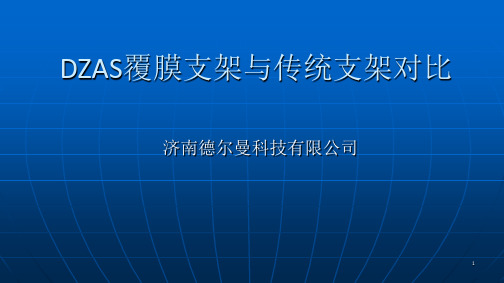 DZAS覆膜支架与传统支架对比

济南德尔曼科技有限公司

1